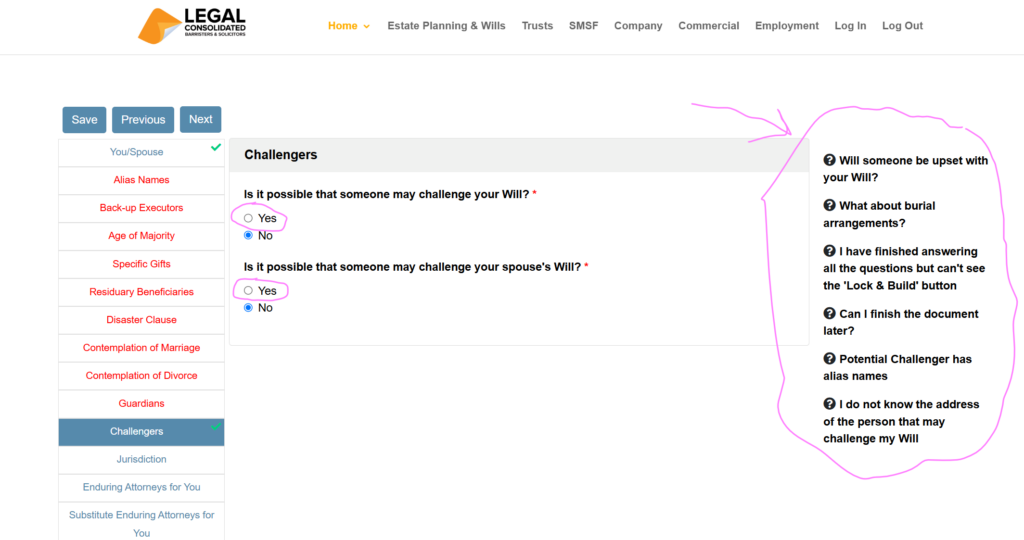 LEGAL CONSOLIDATED BARRISTERS & SOLICITORS

Home Estate Planning & Wills Trusts SMSF Company Commercial Employment Log In Log Out

Save Previous Next

You/Spouse
Alias Names
Back-up Executors
Age of Majority
Specific Gifts
Residuary Beneficiaries
Disaster Clause
Contemplation of Marriage
Contemplation of Divorce
Guardians
Challengers
Jurisdiction
Enduring Attorneys for You
Substitute Enduring Attorneys for You

Challengers

Is it possible that someone may challenge your Will? *
Yes
No

Is it possible that someone may challenge your spouse's Will? *
Yes
No

Will someone be upset with your Will?

What about burial arrangements?

I have finished answering all the questions but can't see the 'Lock & Build' button

Can I finish the document later?

Potential Challenger has alias names

I do not know the address of the person that may challenge my Will